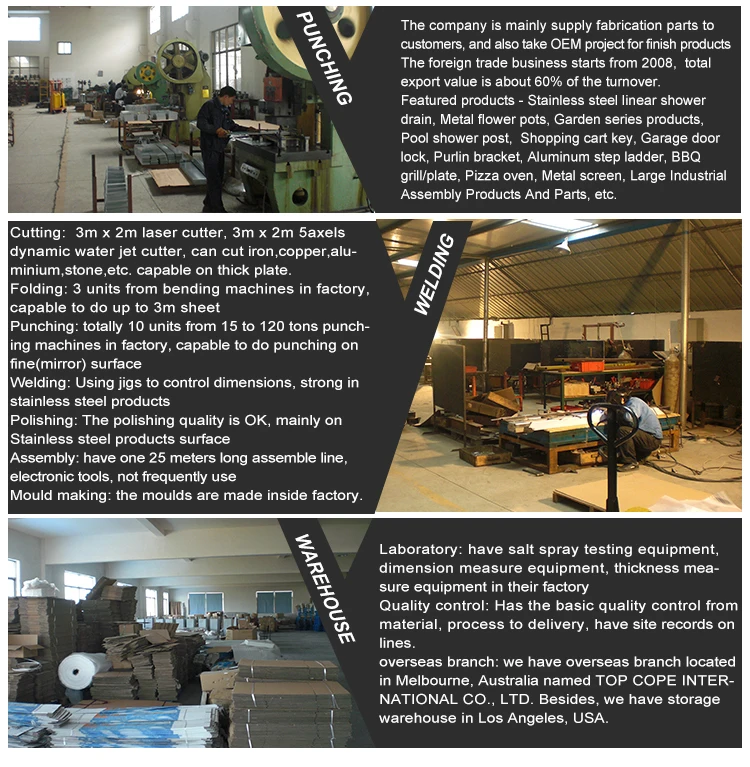 PUNCHING

The company is mainly supply fabrication parts to customers, and also take OEM project for finish products The foreign trade business starts from 2008, total export value is about 60% of the turnover.
Featured products - Stainless steel linear shower drain, Metal flower pots, Garden series products, Pool shower post, Shopping cart key, Garage door lock, Purlin bracket, Aluminum step ladder, BBQ grill/plate, Pizza oven, Metal screen, Large Industrial Assembly Products And Parts, etc.

Cutting: 3m x 2m laser cutter, 3m x 2m 5axels dynamic water jet cutter, can cut iron,copper,aluminium,stone,etc. capable on thick plate.
Folding: 3 units from bending machines in factory, capable to do up to 3m sheet
Punching: totally 10 units from 15 to 120 tons punching machines in factory, capable to do punching on fine(mirror) surface
Welding: Using jigs to control dimensions, strong in stainless steel products
Polishing: The polishing quality is OK, mainly on Stainless steel products surface
Assembly: have one 25 meters long assemble line, electronic tools, not frequently use
Mould making: the moulds are made inside factory.

WELDING

WAREHOUSE

Laboratory: have salt spray testing equipment, dimension measure equipment, thickness measure equipment in their factory
Quality control: Has the basic quality control from material, process to delivery, have site records on lines.
overseas branch: we have overseas branch located in Melbourne, Australia named TOP COPE INTERNATIONAL CO., LTD. Besides, we have storage warehouse in Los Angeles, USA.